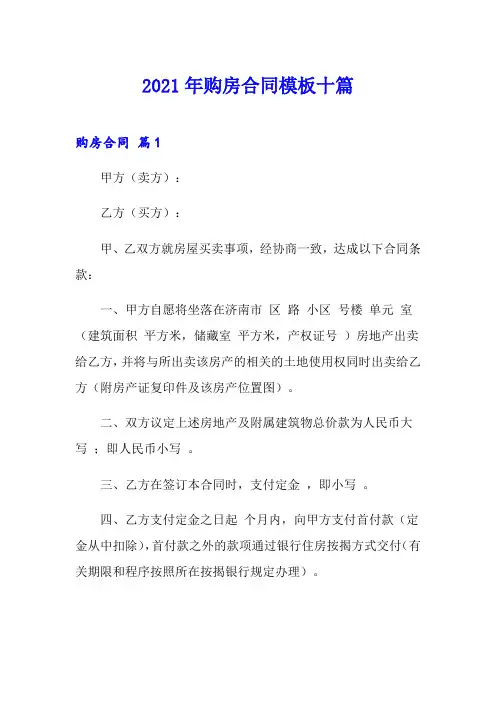 2021年购房合同模板十篇

购房合同 篇1

甲方（卖方）：

乙方（买方）：

甲、乙双方就房屋买卖事项，经协商一致，达成以下合同条款：

一、甲方自愿将坐落在济南市 区 路 小区 号楼 单元 室（建筑面积 平方米，储藏室 平方米，产权证号 ）房地产出卖给乙方，并将与所出卖该房产的相关的土地使用权同时出卖给乙方（附房产证复印件及该房产位置图）。

二、双方议定上述房地产及附属建筑物总价款为人民币大写 ；即人民币小写 。

三、乙方在签订本合同时，支付定金 ，即小写 。

四、乙方支付定金之日起 个月内，向甲方支付首付款（定金从中扣除），首付款之外的款项通过银行住房按揭方式交付（有关期限和程序按照所在按揭银行规定办理）。